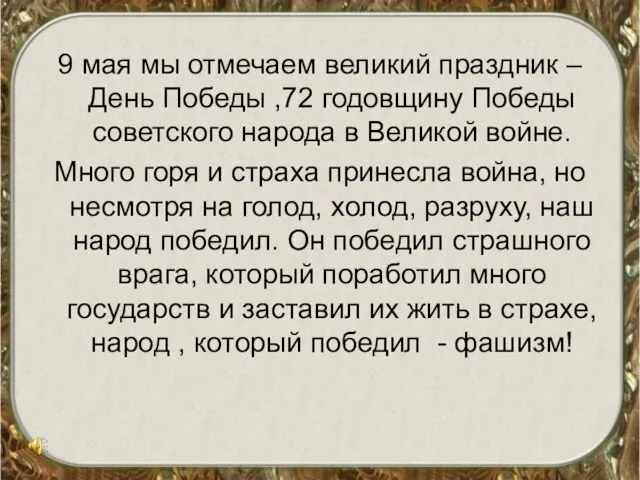 9 мая мы отмечаем великий праздник – День Победы ,72 годовщину Победы советского народа в Великой войне.

Много горя и страха принесла война, но несмотря на голод, холод, разруху, наш народ победил. Он победил страшного врага, который поработил много государств и заставил их жить в страхе, народ , который победил - фашизм!